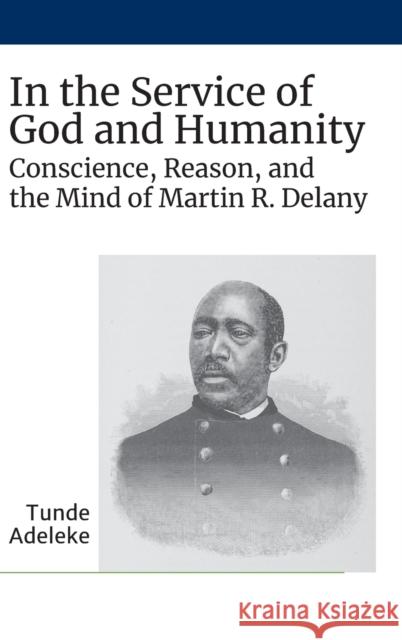 In the Service of God and Humanity
Conscience, Reason, and the Mind of Martin R. Delany

Tunde Adeleke

Kraina Książek